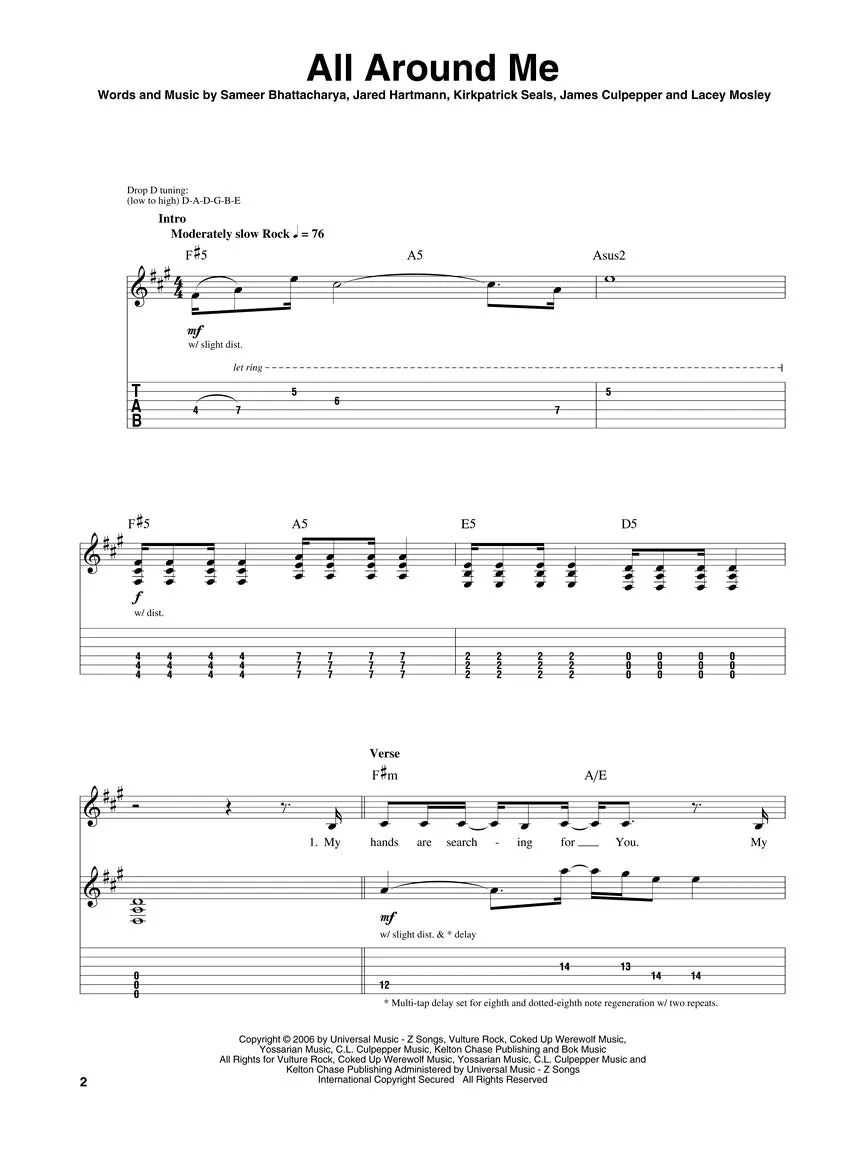 All Around Me

Words and Music by Sameer Bhattacharya, Jared Hartmann, Kirkpatrick Seals, James Culpepper and Lacey Mosley

Drop D tuning:
(low to high) D-A-D-G-B-E

Intro
Moderately slow Rock ♩ = 76

F♯5 A5 Asus2

mf
w/ slight dist.

let ring

T
A
B

4 7 5 6 7 5

F♯5 A5 E5 D5

f
w/ dist.

4 4 4 4 7 7 7 7 2 2 2 2 0 0 0 0
4 4 4 4 7 7 7 7 2 2 2 2 0 0 0 0
4 4 4 4 7 7 7 7 2 2 2 2 0 0 0 0

Verse
F♯m A/E

1. My hands are search - ing for You. My

mf
w/ slight dist. & * delay

0 0 0 12 14 13 14 14

* Multi-tap delay set for eighth and dotted-eighth note regeneration w/ two repeats.

Copyright © 2006 by Universal Music - Z Songs, Vulture Rock, Coked Up Werewolf Music, Yossarian Music, C.L. Culpepper Music, Kelton Chase Publishing and Bok Music
All Rights for Vulture Rock, Coked Up Werewolf Music, Yossarian Music, C.L. Culpepper Music and Kelton Chase Publishing Administered by Universal Music - Z Songs
International Copyright Secured All Rights Reserved

2